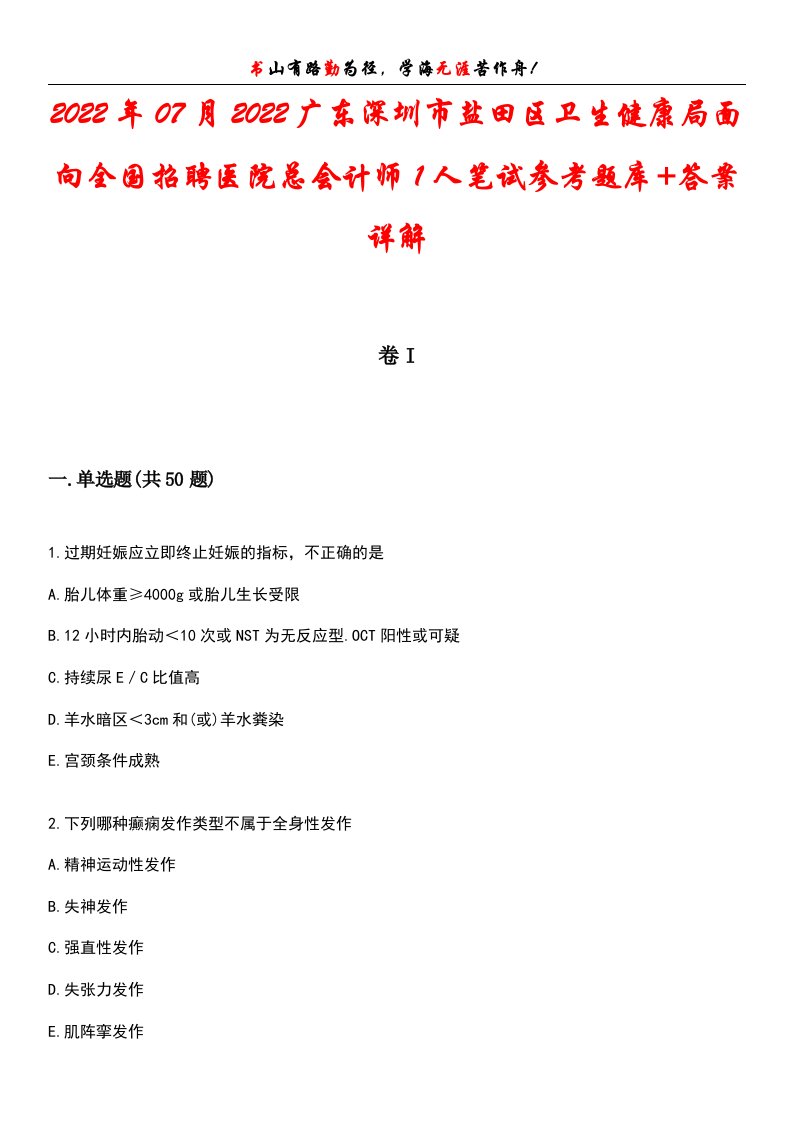 书山有路勤为径，学海无涯苦作舟！

2022年07月2022广东深圳市盐田区卫生健康局面向全国招聘医院总会计师1人笔试参考题库+答案详解

卷I

一.单选题(共50题)

1.过期妊娠应立即终止妊娠的指标，不正确的是

A.胎儿体重≥4000g或胎儿生长受限

B.12小时内胎动＜10次或NST为无反应型.OCT阳性或可疑

C.持续尿E／C比值高

D.羊水暗区＜3cm和(或)羊水粪染

E.宫颈条件成熟

2.下列哪种癫痫发作类型不属于全身性发作

A.精神运动性发作

B.失神发作

C.强直性发作

D.失张力发作

E.肌阵挛发作